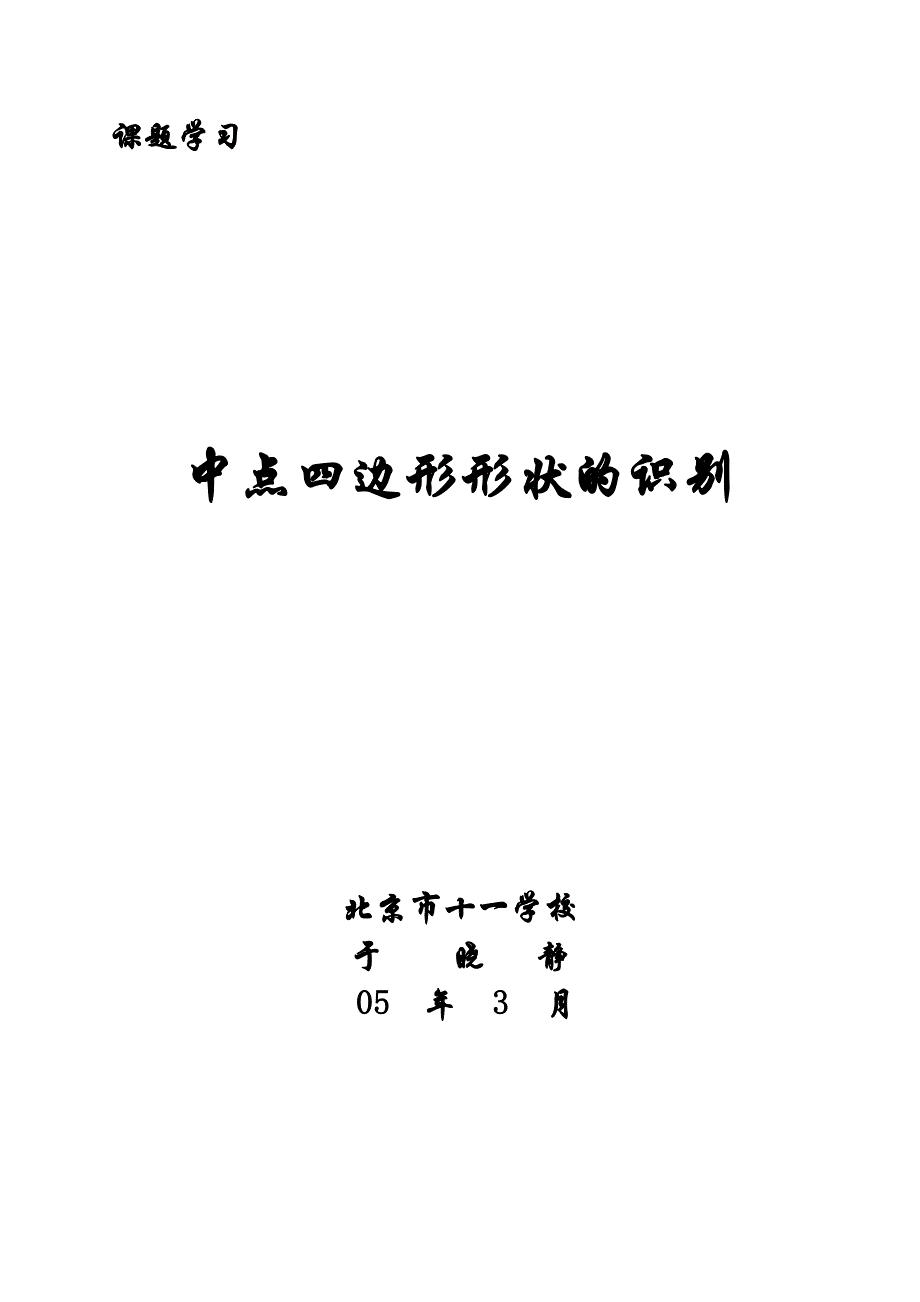 课题学习

中点四边形形状的识别

北京市十一学校
于 晓 静
05 年 3 月